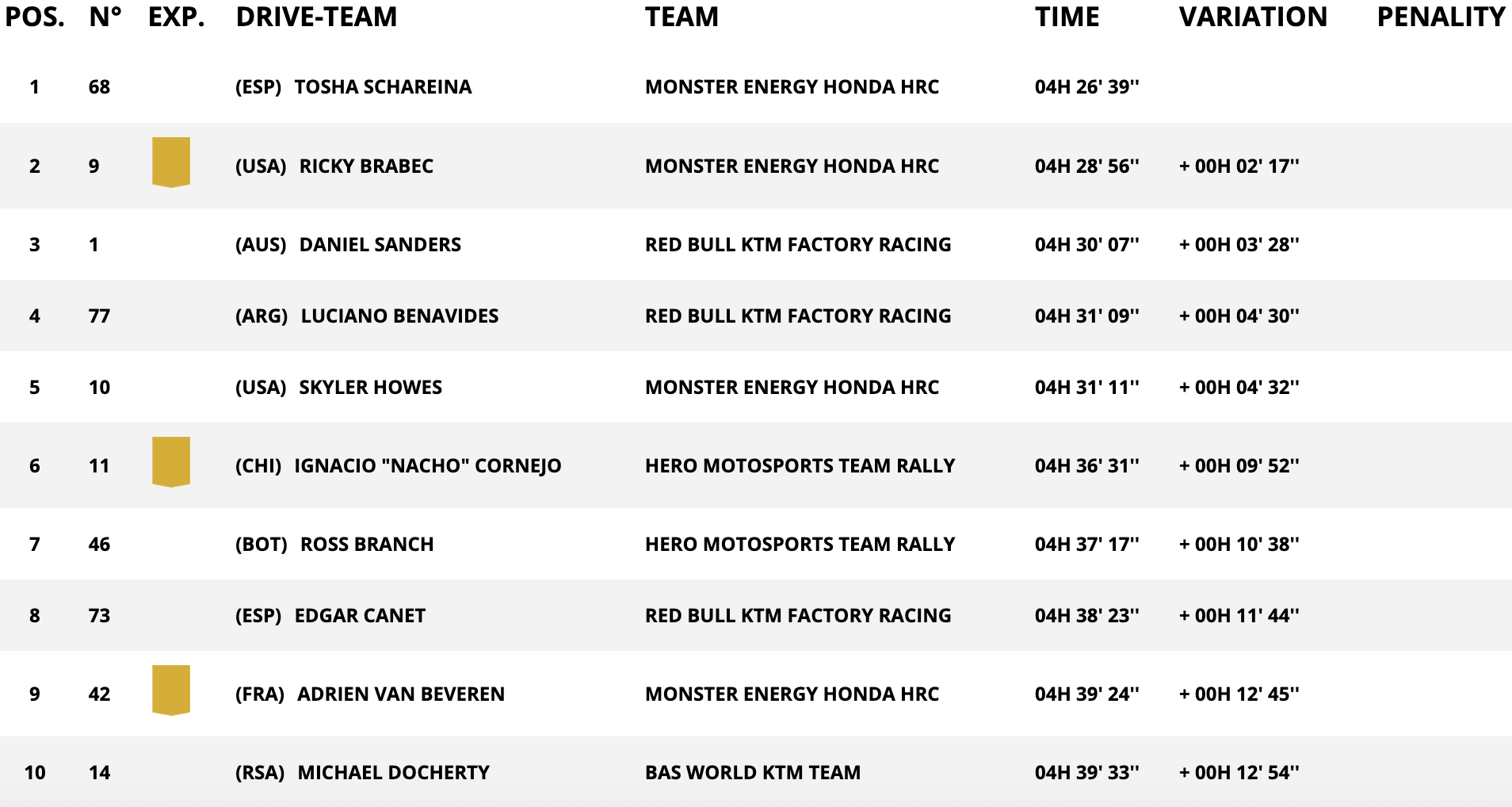 | POS. | N° | EXP. | DRIVE-TEAM | TEAM | TIME | VARIATION | PENALITY |
|---|---|---|---|---|---|---|---|
| 1 | 68 | | (ESP) TOSHA SCHAREINA | MONSTER ENERGY HONDA HRC | 04H 26' 39'' | | |
| 2 | 9 | | (USA) RICKY BRABEC | MONSTER ENERGY HONDA HRC | 04H 28' 56'' | + 00H 02' 17'' | |
| 3 | 1 | | (AUS) DANIEL SANDERS | RED BULL KTM FACTORY RACING | 04H 30' 07'' | + 00H 03' 28'' | |
| 4 | 77 | | (ARG) LUCIANO BENAVIDES | RED BULL KTM FACTORY RACING | 04H 31' 09'' | + 00H 04' 30'' | |
| 5 | 10 | | (USA) SKYLER HOWES | MONSTER ENERGY HONDA HRC | 04H 31' 11'' | + 00H 04' 32'' | |
| 6 | 11 | | (CHI) IGNACIO "NACHO" CORNEJO | HERO MOTOSPORTS TEAM RALLY | 04H 36' 31'' | + 00H 09' 52'' | |
| 7 | 46 | | (BOT) ROSS BRANCH | HERO MOTOSPORTS TEAM RALLY | 04H 37' 17'' | + 00H 10' 38'' | |
| 8 | 73 | | (ESP) EDGAR CANET | RED BULL KTM FACTORY RACING | 04H 38' 23'' | + 00H 11' 44'' | |
| 9 | 42 | | (FRA) ADRIEN VAN BEVEREN | MONSTER ENERGY HONDA HRC | 04H 39' 24'' | + 00H 12' 45'' | |
| 10 | 14 | | (RSA) MICHAEL DOCHERTY | BAS WORLD KTM TEAM | 04H 39' 33'' | + 00H 12' 54'' | |